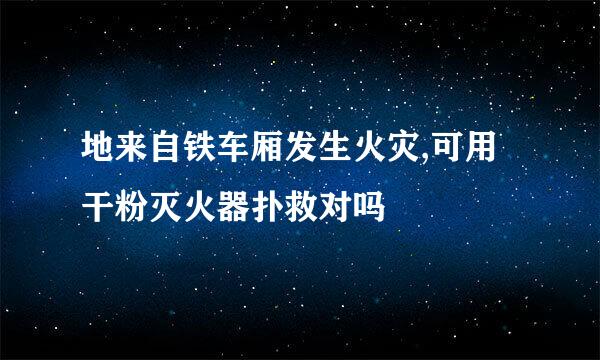 地来自铁车厢发生火灾,可用干粉灭火器扑救对吗